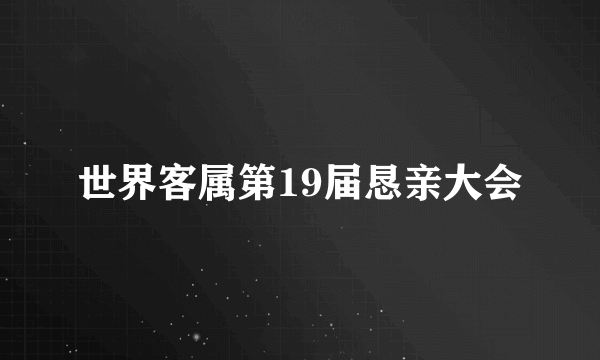 世界客属第19届恳亲大会